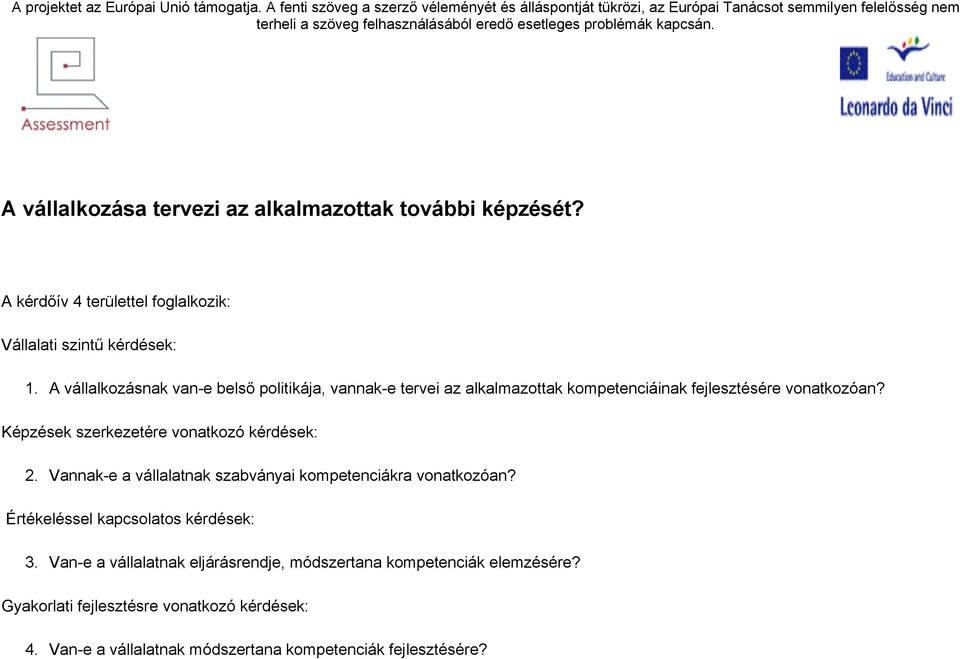 A projektet az Európai Unió támogatja. A fenti szöveg a szerző véleményét és álláspontját tükrözi, az Európai Tanácsot semmilyen felelősség nem terheli a szöveg felhasználásából eredő esetleges problémák kapcsán.

Assessment

Education and Culture

Leonardo da Vinci

A vállalkozása tervezi az alkalmazottak további képzését?

A kérdőív 4 területtel foglalkozik:

Vállalati szintű kérdések:

1. A vállalkozásnak van-e belső politikája, vannak-e tervei az alkalmazottak kompetenciáinak fejlesztésére vonatkozóan?

Képzések szerkezetére vonatkozó kérdések:

2. Vannak-e a vállalatnak szabványai kompetenciákra vonatkozóan?

Értékeléssel kapcsolatos kérdések:

3. Van-e a vállalatnak eljárásrendje, módszertana kompetenciák elemzésére?

Gyakorlati fejlesztésre vonatkozó kérdések:

4. Van-e a vállalatnak módszertana kompetenciák fejlesztésére?